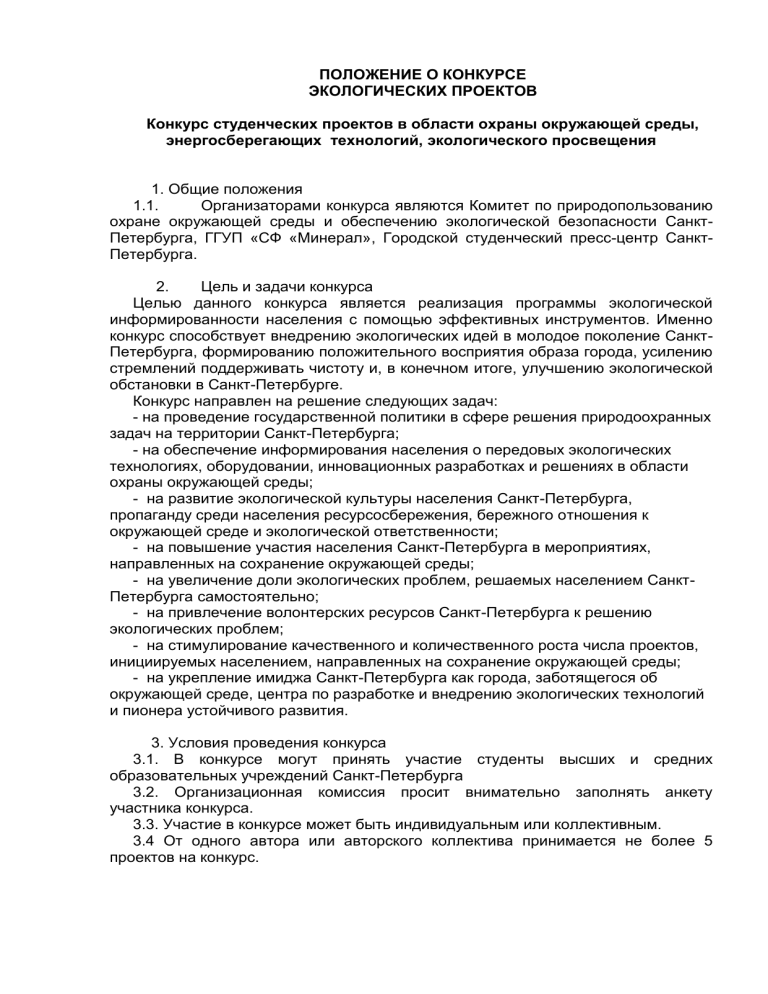 ПОЛОЖЕНИЕ О КОНКУРСЕ
ЭКОЛОГИЧЕСКИХ ПРОЕКТОВ

Конкурс студенческих проектов в области охраны окружающей среды, энергосберегающих технологий, экологического просвещения

1. Общие положения

1.1. Организаторами конкурса являются Комитет по природопользованию охране окружающей среды и обеспечению экологической безопасности Санкт-Петербурга, ГГУП «СФ «Минерал», Городской студенческий пресс-центр Санкт-Петербурга.

2. Цель и задачи конкурса

Целью данного конкурса является реализация программы экологической информированности населения с помощью эффективных инструментов. Именно конкурс способствует внедрению экологических идей в молодое поколение Санкт-Петербурга, формированию положительного восприятия образа города, усилению стремлений поддерживать чистоту и, в конечном итоге, улучшению экологической обстановки в Санкт-Петербурге.

Конкурс направлен на решение следующих задач:

- на проведение государственной политики в сфере решения природоохранных задач на территории Санкт-Петербурга;

- на обеспечение информирования населения о передовых экологических технологиях, оборудовании, инновационных разработках и решениях в области охраны окружающей среды;

- на развитие экологической культуры населения Санкт-Петербурга, пропаганду среди населения ресурсосбережения, бережного отношения к окружающей среде и экологической ответственности;

- на повышение участия населения Санкт-Петербурга в мероприятиях, направленных на сохранение окружающей среды;

- на увеличение доли экологических проблем, решаемых населением Санкт-Петербурга самостоятельно;

- на привлечение волонтерских ресурсов Санкт-Петербурга к решению экологических проблем;

- на стимулирование качественного и количественного роста числа проектов, инициируемых населением, направленных на сохранение окружающей среды;

- на укрепление имиджа Санкт-Петербурга как города, заботящегося об окружающей среде, центра по разработке и внедрению экологических технологий и пионера устойчивого развития.

3. Условия проведения конкурса

3.1. В конкурсе могут принять участие студенты высших и средних образовательных учреждений Санкт-Петербурга

3.2. Организационная комиссия просит внимательно заполнять анкету участника конкурса.

3.3. Участие в конкурсе может быть индивидуальным или коллективным.

3.4 От одного автора или авторского коллектива принимается не более 5 проектов на конкурс.